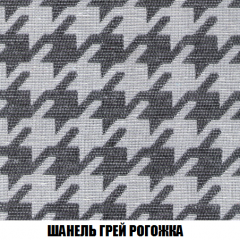 ШАНЕЛЬ ГРЕЙ РОГОЖКА